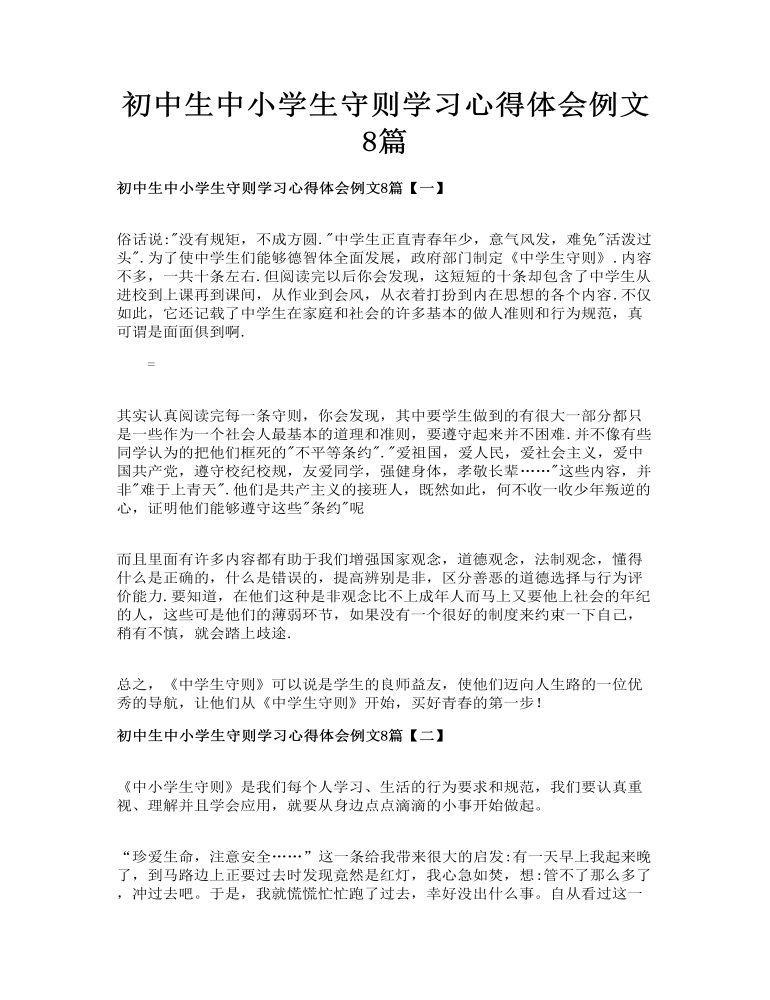 初中生中小学生守则学习心得体会例文8篇

初中生中小学生守则学习心得体会例文8篇【一】

俗话说:"没有规矩，不成方圆."中学生正直青春年少，意气风发，难免"活泼过头".为了使中学生们能够德智体全面发展，政府部门制定《中学生守则》.内容不多，一共十条左右.但阅读完以后你会发现，这短短的十条却包含了中学生从进校到上课再到课间，从作业到会风，从衣着打扮到内在思想的各个内容.不仅如此，它还记载了中学生在家庭和社会的许多基本的做人准则和行为规范，真可谓是面面俱到啊.

=

其实认真阅读完每一条守则，你会发现，其中要学生做到的有很大一部分都只是一些作为一个社会人最基本的道理和准则，要遵守起来并不困难.并不像有些同学认为的把他们框死的"不平等条约"."爱祖国，爱人民，爱社会主义，爱中国共产党，遵守校纪校规，友爱同学，强健身体，孝敬长辈……"这些内容，并非"难于上青天".他们是共产主义的接班人，既然如此，何不收一收少年叛逆的心，证明他们能够遵守这些"条约"呢

而且里面有许多内容都有助于我们增强国家观念，道德观念，法制观念，懂得什么是正确的，什么是错误的，提高辨别是非，区分善恶的道德选择与行为评价能力.要知道，在他们这种是非观念比不上成年人而马上又要他上社会的年纪的人，这些可是他们的薄弱环节，如果没有一个很好的制度来约束一下自己，稍有不慎，就会踏上歧途.

总之，《中学生守则》可以说是学生的良师益友，使他们迈向人生路的一位优秀的导航，让他们从《中学生守则》开始，买好青春的第一步!

初中生中小学生守则学习心得体会例文8篇【二】

《中小学生守则》是我们每个人学习、生活的行为要求和规范，我们要认真重视、理解并且学会应用，就要从身边点点滴滴的小事开始做起。

“珍爱生命，注意安全……”这一条给我带来很大的启发:有一天早上我起来晚了，到马路边上正要过去时发现竟然是红灯，我心急如焚，想:管不了那么多了，冲过去吧。于是，我就慌慌忙忙跑了过去，幸好没出什么事。自从看过这一